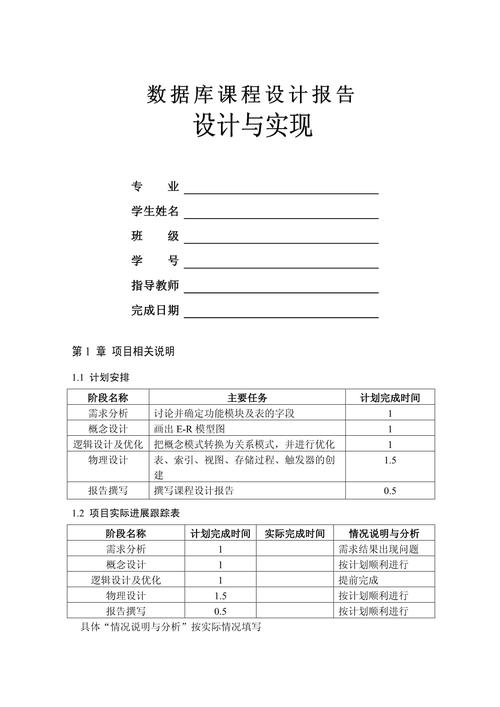 数据库课程设计报告
设计与实现

专　　业

学生姓名

班　　级

学　　号

指导教师

完成日期

第 1 章 项目相关说明

1.1 计划安排

| 阶段名称 | 主要任务 | 计划完成时间 |
|---|---|---|
| 需求分析 | 讨论并确定功能模块及表的字段 | 1 |
| 概念设计 | 画出 E-R 模型图 | 1 |
| 逻辑设计及优化 | 把概念模式转换为关系模式，并进行优化 | 1 |
| 物理设计 | 表、索引、视图、存储过程、触发器的创建 | 1.5 |
| 报告撰写 | 撰写课程设计报告 | 0.5 |

1.2 项目实际进展跟踪表

| 阶段名称 | 计划完成时间 | 实际完成时间 | 情况说明与分析 |
|---|---|---|---|
| 需求分析 | 1 | | 需求结果出现问题 |
| 概念设计 | 1 | | 按计划顺利进行 |
| 逻辑设计及优化 | 1 | | 提前完成 |
| 物理设计 | 1.5 | | 按计划顺利进行 |
| 报告撰写 | 0.5 | | 按计划顺利进行 |

具体“情况说明与分析”按实际情况填写